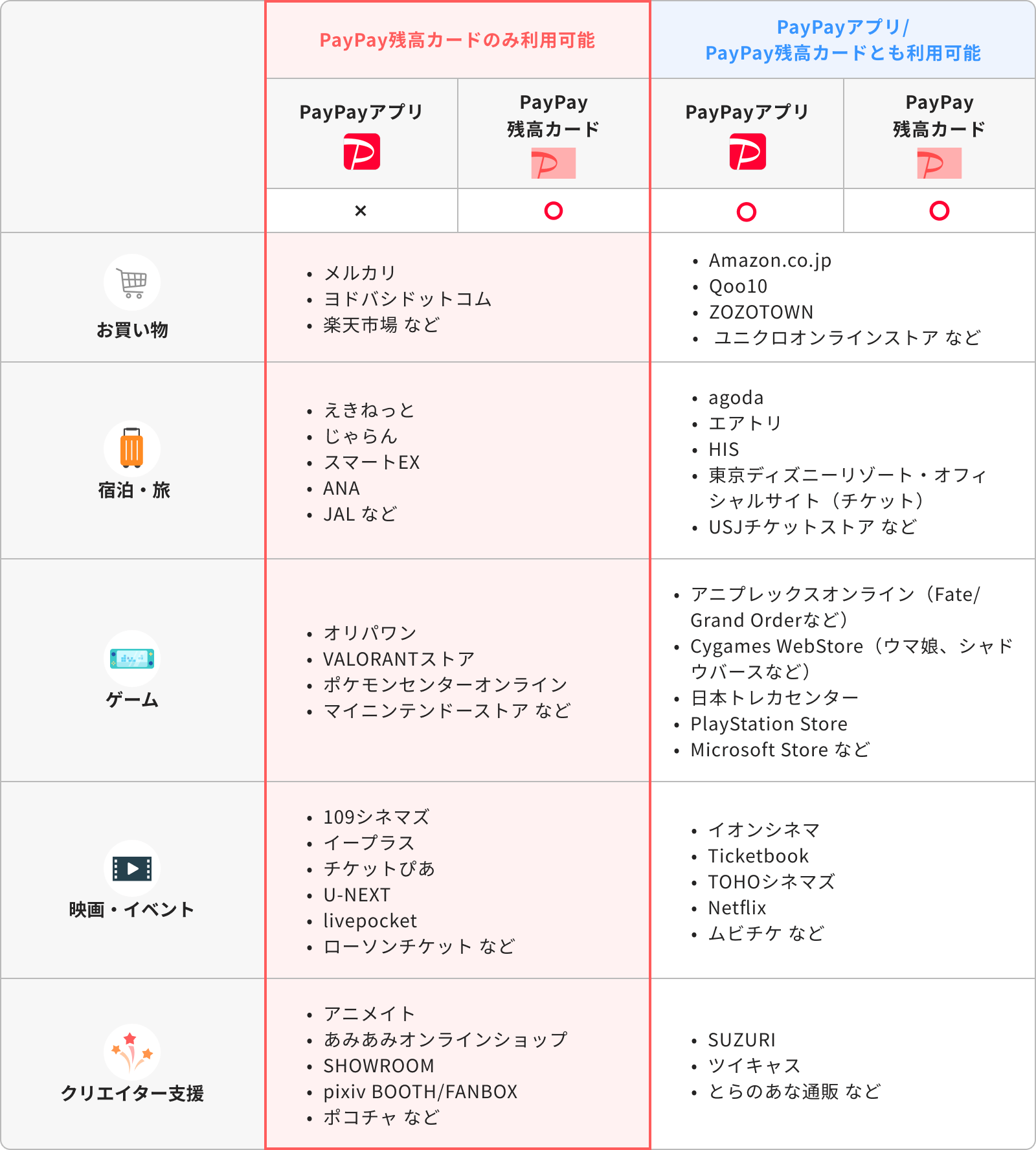 |  | PayPay残高カードのみ利用可能 |  | PayPayアプリ/ PayPay残高カードとも利用可能 |  |
|---|---|---|---|---|
|  | PayPayアプリ | PayPay 残高カード | PayPayアプリ | PayPay 残高カード |
|  | × | ○ | ○ | ○ |
| お買い物 | • メルカリ • ヨドバシドットコム • 楽天市場 など |  | • Amazon.co.jp • Qoo10 • ZOZOTOWN • ユニクロオンラインストア など |  |
| 宿泊・旅 | • えきねっと • じゃらん • スマートEX • ANA • JAL など |  | • agoda • エアトリ • HIS • 東京ディズニーリゾート・オフィシャルサイト（チケット） • USJチケットストア など |  |
| ゲーム | • オリパワン • VALORANTストア • ポケモンセンターオンライン • マイニンテンドーストア など |  | • アニプレックスオンライン（Fate/Grand Orderなど） • Cygames WebStore（ウマ娘、シャドウバースなど） • 日本トレカセンター • PlayStation Store • Microsoft Store など |  |
| 映画・イベント | • 109シネマズ • イープラス • チケットぴあ • U-NEXT • livepocket • ローソンチケット など |  | • イオンシネマ • Ticketbook • TOHOシネマズ • Netflix • ムビチケ など |  |
| クリエイター支援 | • アニメイト • あみあみオンラインショップ • SHOWROOM • pixiv BOOTH/FANBOX • ポコチャ など |  | • SUZURI • ツイキャス • とらのあな通販 など |  |